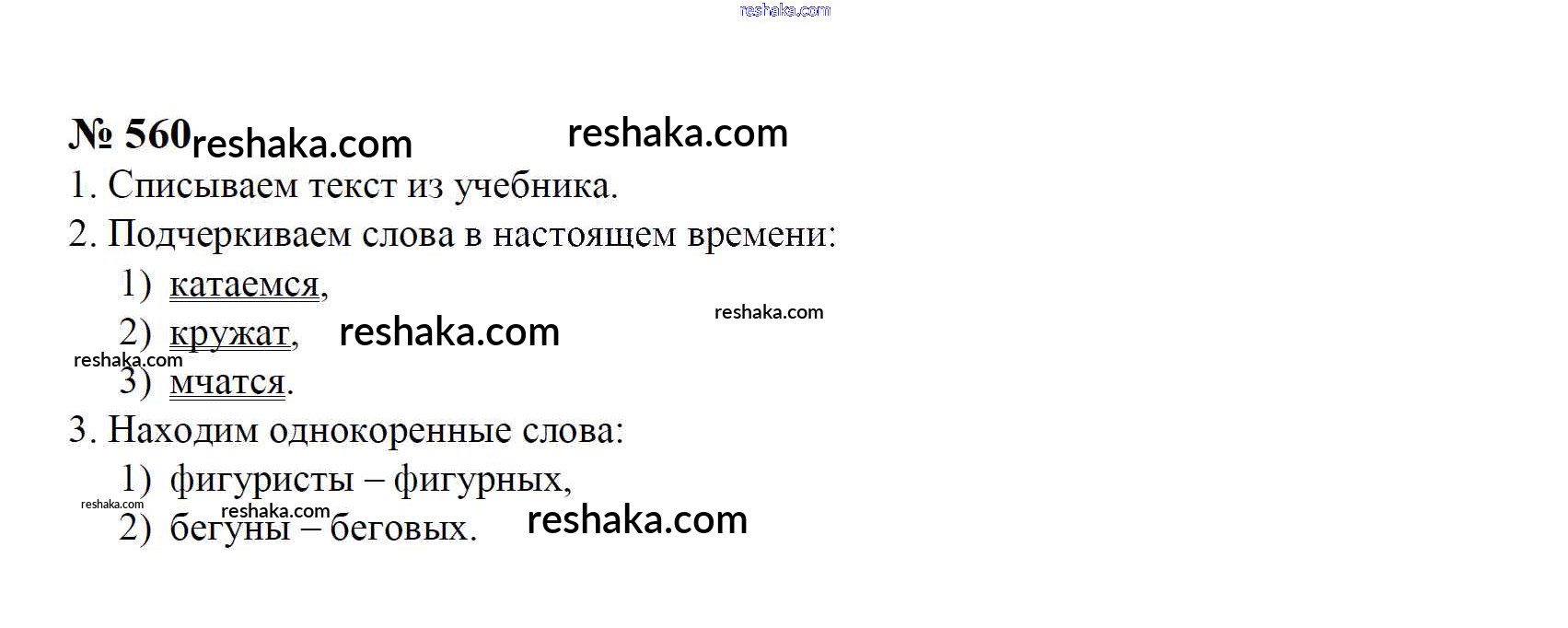 № 560

1. Списываем текст из учебника.

2. Подчеркиваем слова в настоящем времени:

1) катаемся,

2) кружат,

3) мчатся.

3. Находим однокоренные слова:

1) фигуристы – фигурных,

2) бегуны – беговых.

reshaka.com